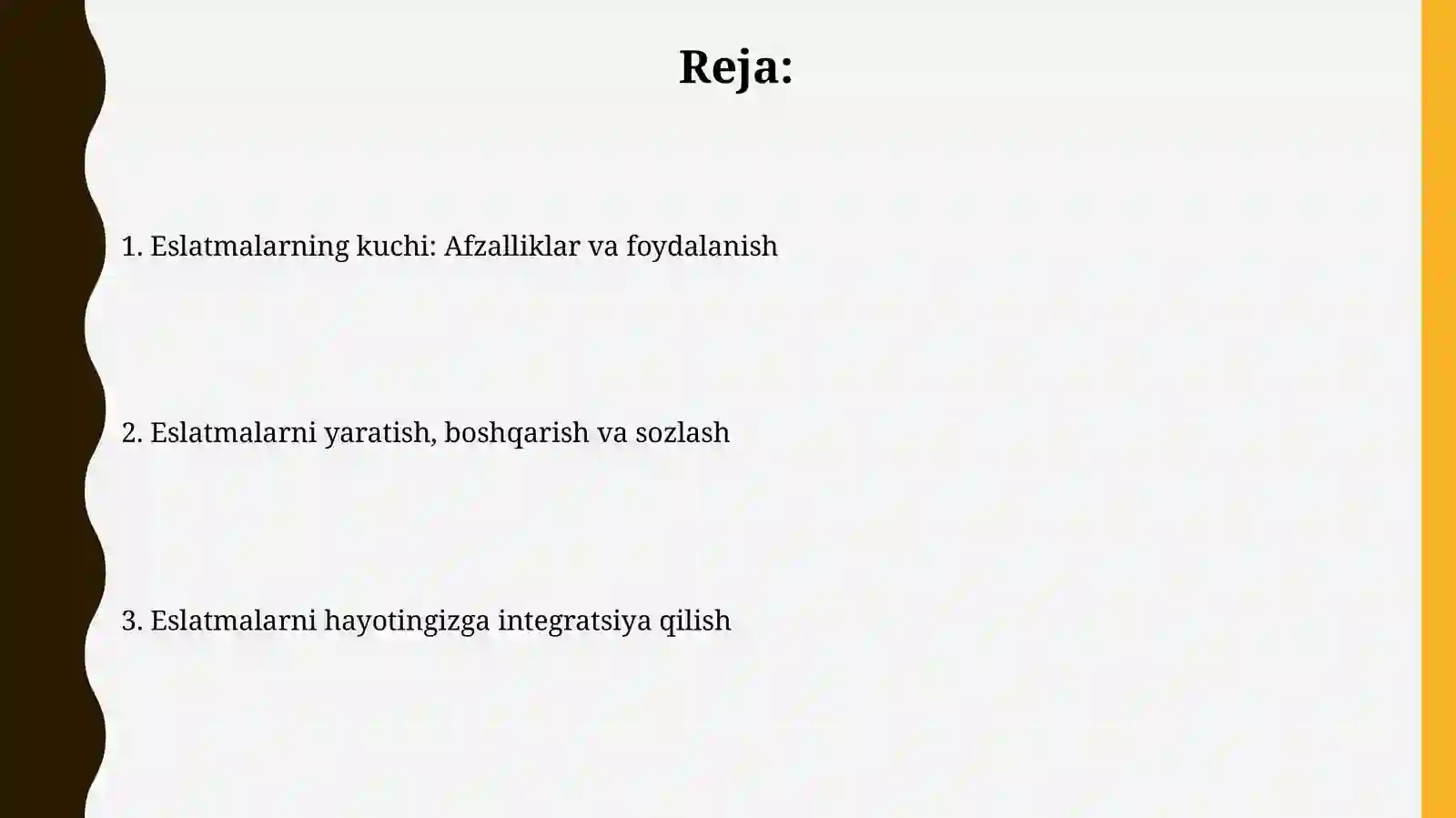 Reja:

1. Eslatmalarning kuchi: Afzalliklar va foydalanish

2. Eslatmalarni yaratish, boshqarish va sozlash

3. Eslatmalarni hayotingizga integratsiya qilish